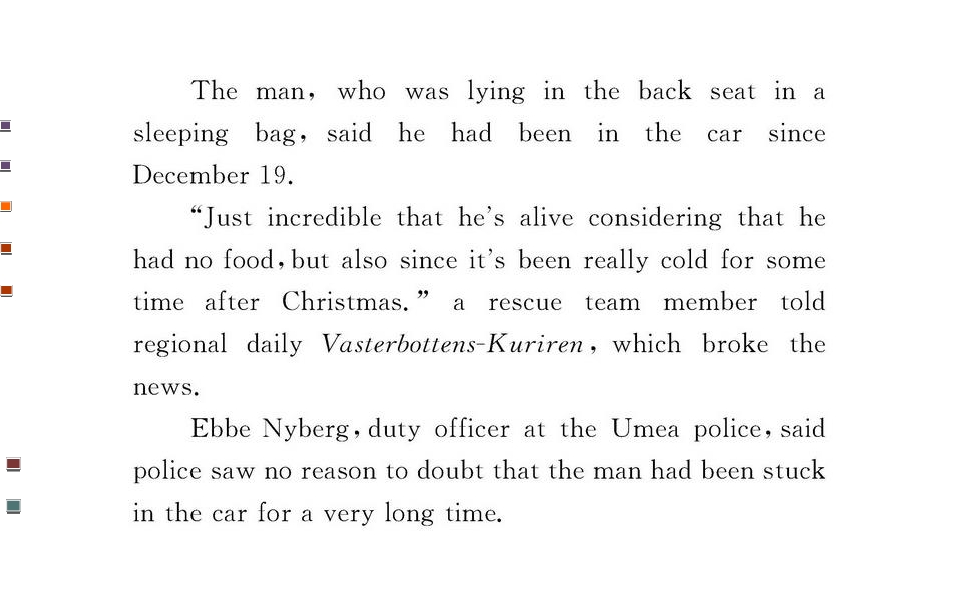 The man, who was lying in the back seat in a sleeping bag, said he had been in the car since December 19.

"Just incredible that he's alive considering that he had no food, but also since it's been really cold for some time after Christmas." a rescue team member told regional daily Vasterbottens-Kuriren, which broke the news.

Ebbe Nyberg, duty officer at the Umea police, said police saw no reason to doubt that the man had been stuck in the car for a very long time.